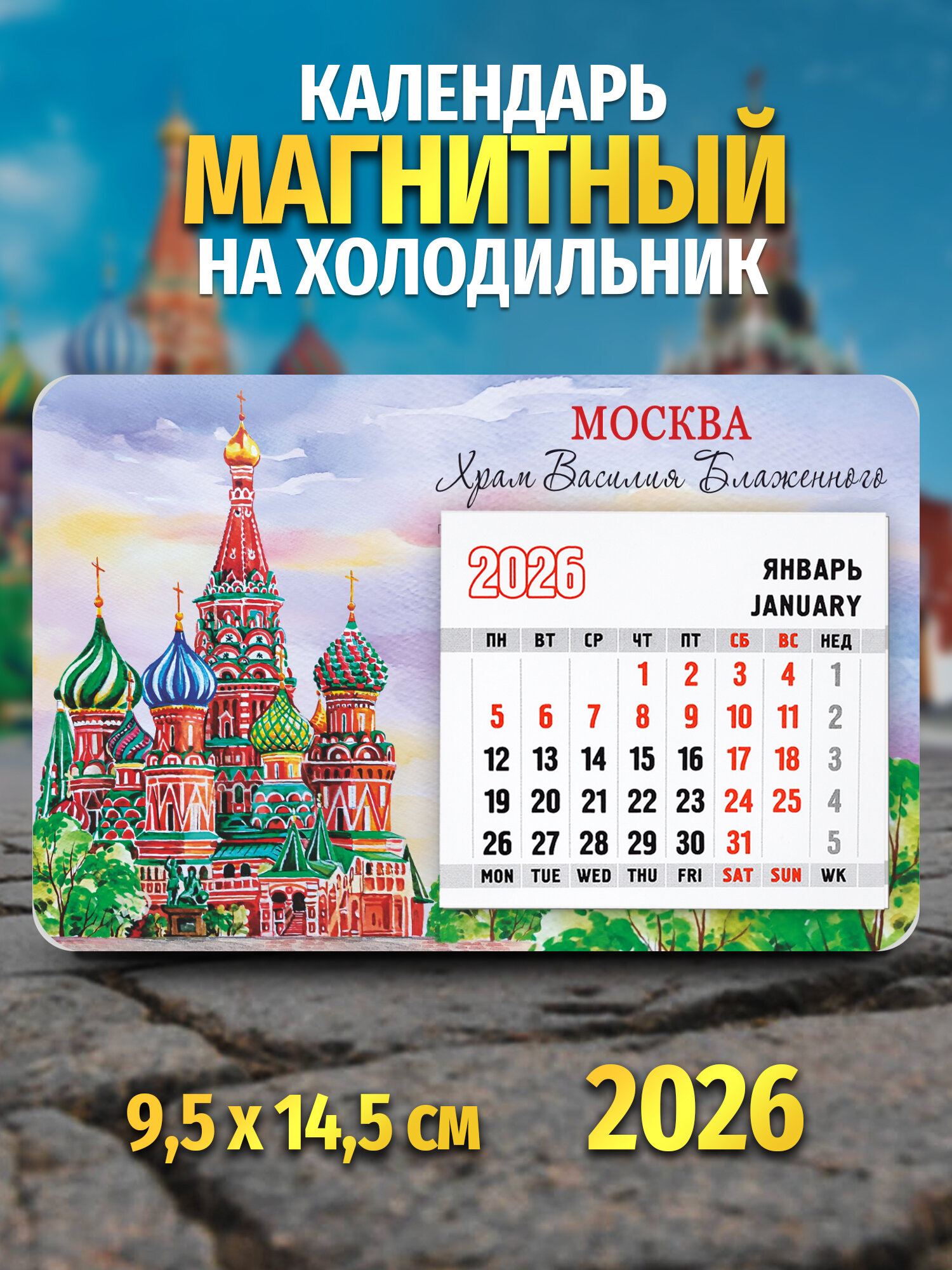 КАЛЕНДАРЬ
МАГНИТНЫЙ
НА ХОЛОДИЛЬНИК

МОСКВА
Храм Василия Блаженного

2026
ЯНВАРЬ
JANUARY

| ПН | ВТ | СР | ЧТ | ПТ | СБ | ВС | НЕД |
|---|---|---|---|---|---|---|---|
| | | | 1 | 2 | 3 | 4 | 1 |
| 5 | 6 | 7 | 8 | 9 | 10 | 11 | 2 |
| 12 | 13 | 14 | 15 | 16 | 17 | 18 | 3 |
| 19 | 20 | 21 | 22 | 23 | 24 | 25 | 4 |
| 26 | 27 | 28 | 29 | 30 | 31 | | 5 |
| MON | TUE | WED | THU | FRI | SAT | SUN | WK |

9,5 x 14,5 см
2026